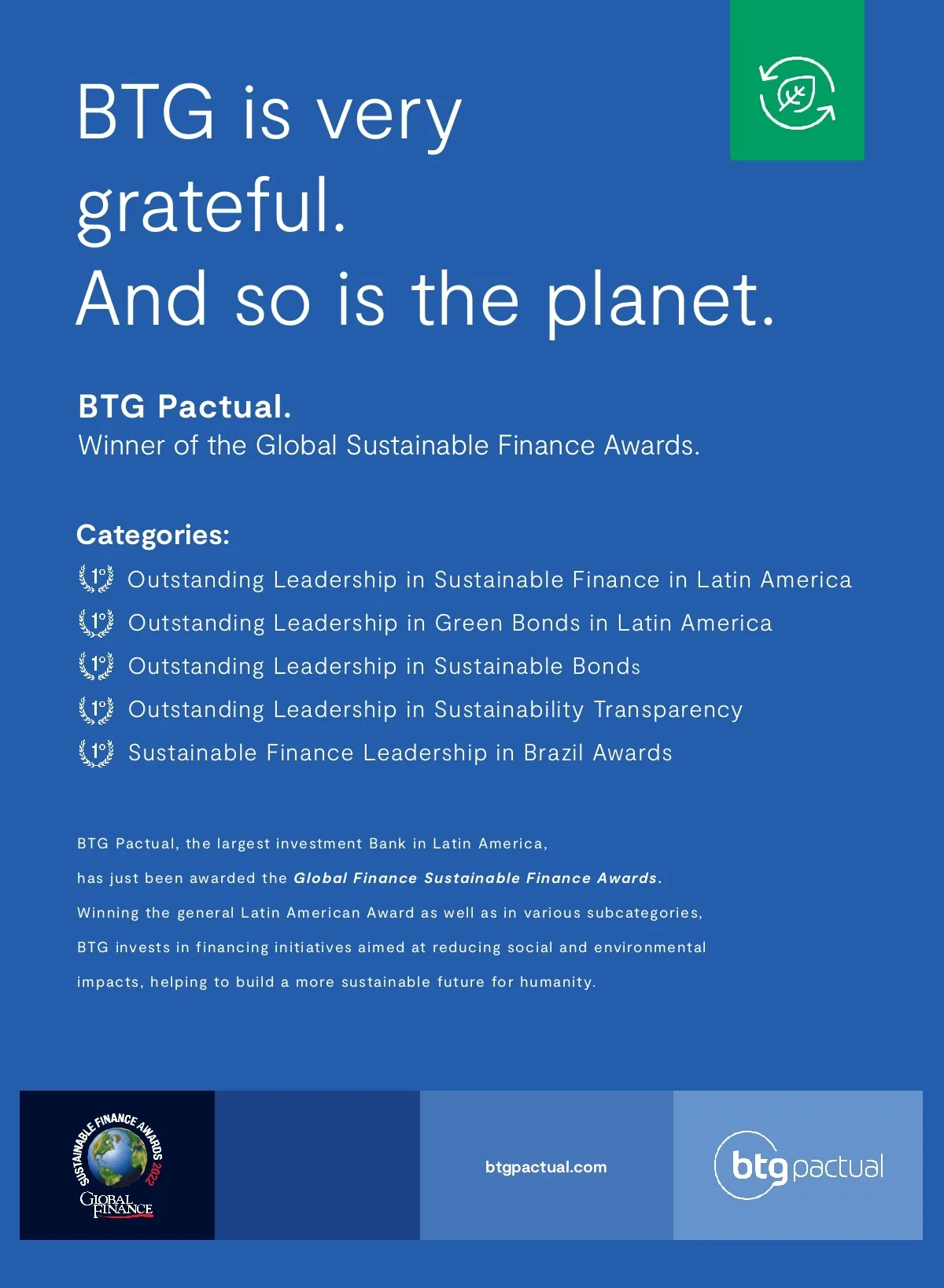 BTG is very grateful.
And so is the planet.

BTG Pactual.
Winner of the Global Sustainable Finance Awards.

Categories:
1° Outstanding Leadership in Sustainable Finance in Latin America
1° Outstanding Leadership in Green Bonds in Latin America
1° Outstanding Leadership in Sustainable Bonds
1° Outstanding Leadership in Sustainability Transparency
1° Sustainable Finance Leadership in Brazil Awards

BTG Pactual, the largest investment Bank in Latin America, has just been awarded the Global Finance Sustainable Finance Awards. Winning the general Latin American Award as well as in various subcategories, BTG invests in financing initiatives aimed at reducing social and environmental impacts, helping to build a more sustainable future for humanity.

SUSTAINABLE FINANCE AWARDS 2022
GLOBAL FINANCE

btgpactual.com

btg pactual